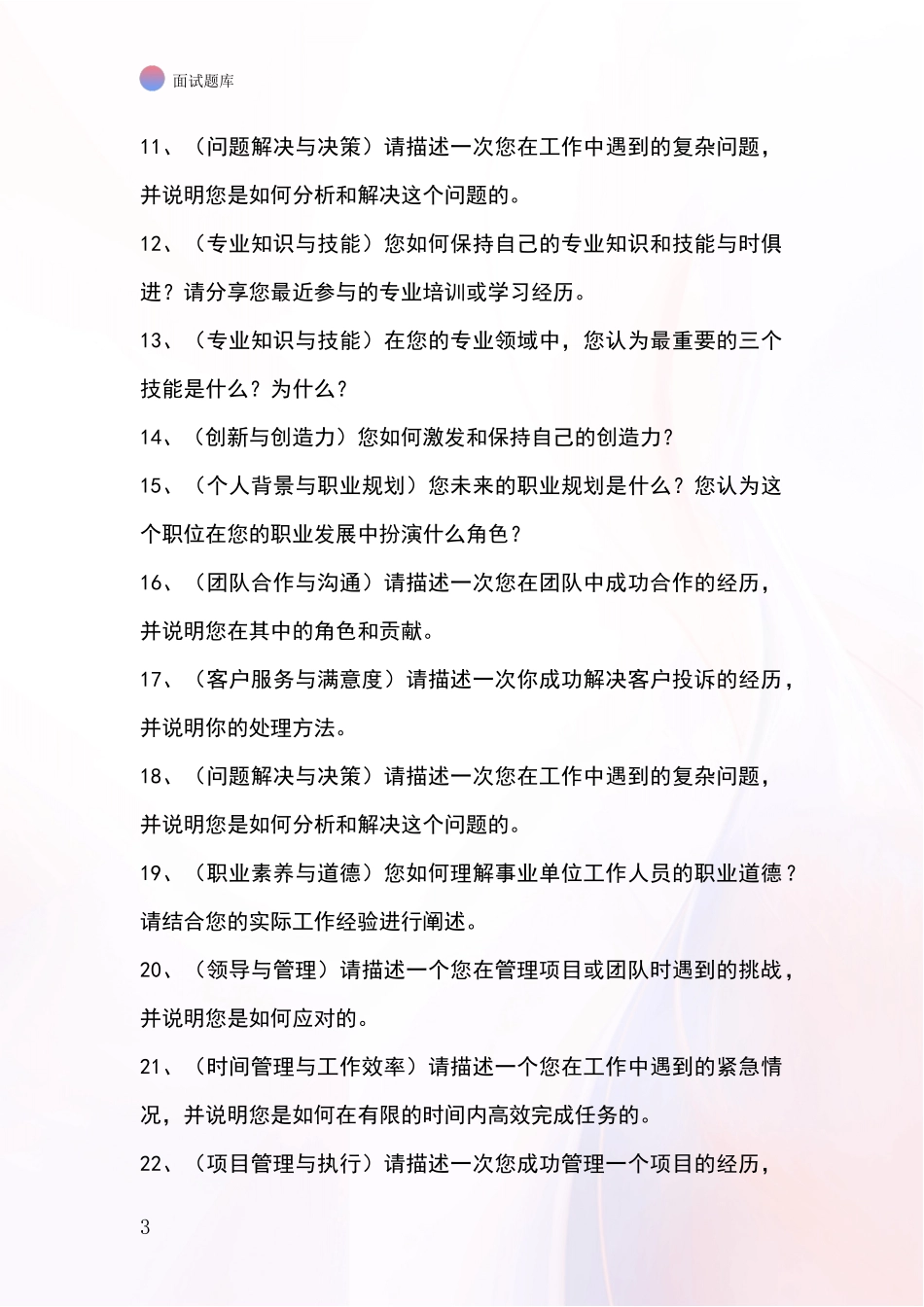 面试题库

11、（问题解决与决策）请描述一次您在工作中遇到的复杂问题，并说明您是如何分析和解决这个问题的。

12、（专业知识与技能）您如何保持自己的专业知识和技能与时俱进？请分享您最近参与的专业培训或学习经历。

13、（专业知识与技能）在您的专业领域中，您认为最重要的三个技能是什么？为什么？

14、（创新与创造力）您如何激发和保持自己的创造力？

15、（个人背景与职业规划）您未来的职业规划是什么？您认为这个职位在您的职业发展中扮演什么角色？

16、（团队合作与沟通）请描述一次您在团队中成功合作的经历，并说明您在其中的角色和贡献。

17、（客户服务与满意度）请描述一次你成功解决客户投诉的经历，并说明你的处理方法。

18、（问题解决与决策）请描述一次您在工作中遇到的复杂问题，并说明您是如何分析和解决这个问题的。

19、（职业素养与道德）您如何理解事业单位工作人员的职业道德？请结合您的实际工作经验进行阐述。

20、（领导与管理）请描述一个您在管理项目或团队时遇到的挑战，并说明您是如何应对的。

21、（时间管理与工作效率）请描述一个您在工作中遇到的紧急情况，并说明您是如何在有限的时间内高效完成任务的。

22、（项目管理与执行）请描述一次您成功管理一个项目的经历，

3